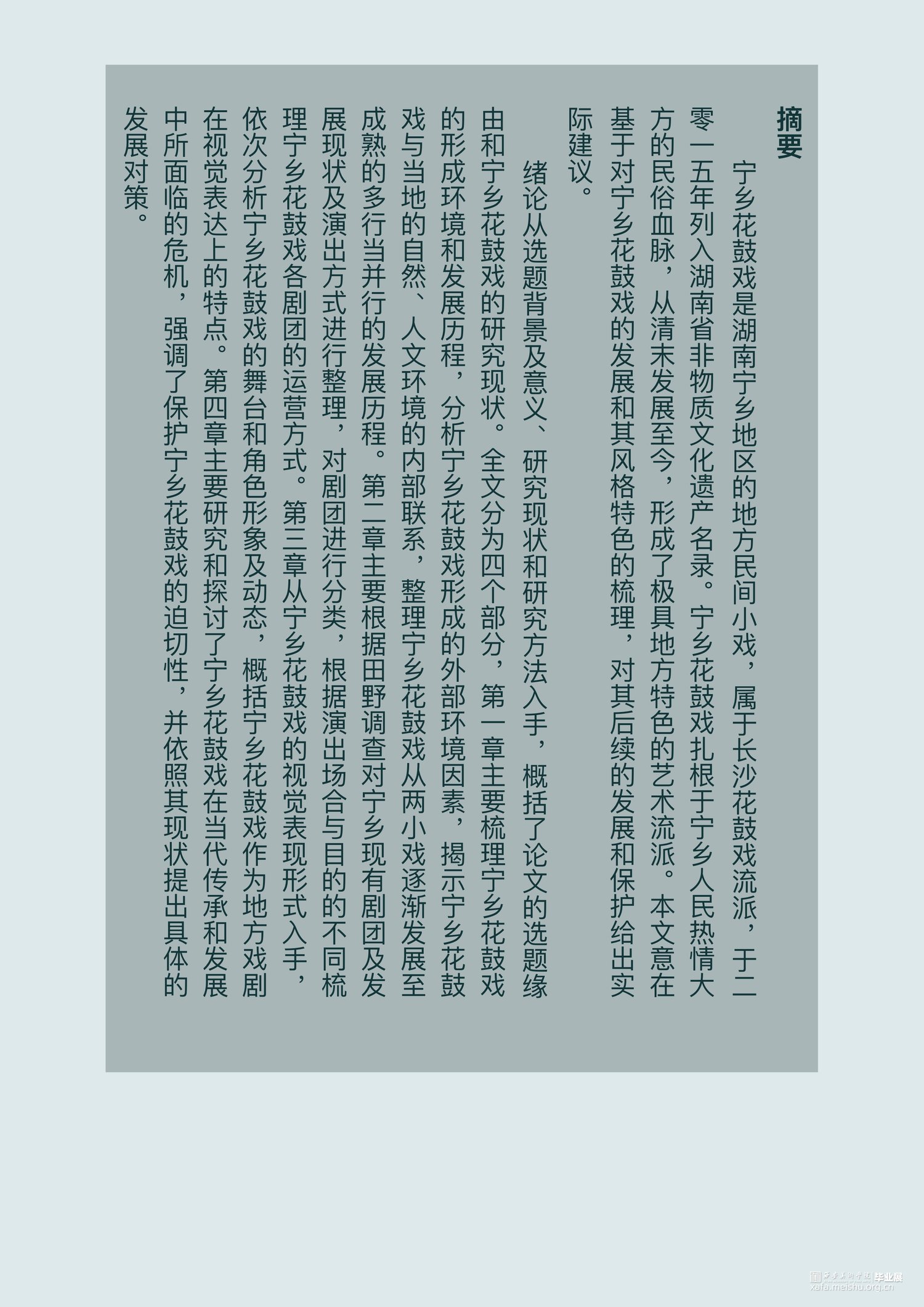 摘要

宁乡花鼓戏是湖南宁乡地区的地方民间小戏，属于长沙花鼓戏流派，于二零一五年列入湖南省非物质文化遗产名录。宁乡花鼓戏扎根于宁乡人民热情大方的民俗血脉，从清末发展至今，形成了极具地方特色的艺术流派。本文意在基于对宁乡花鼓戏的发展和其风格特色的梳理，对其后续的发展和保护给出实际建议。

绪论从选题背景及意义、研究现状和研究方法入手，概括了论文的选题缘由和宁乡花鼓戏的研究现状。全文分为四个部分，第一章主要梳理宁乡花鼓戏的形成环境和发展历程，分析宁乡花鼓戏形成的外部环境因素，揭示宁乡花鼓戏与当地的自然、人文环境的内部联系，整理宁乡花鼓戏从两小戏逐渐发展至成熟的多行当并行的发展历程。第二章主要根据田野调查对宁乡现有剧团及发展现状及演出方式进行整理，对剧团进行分类，根据演出场合与目的的不同梳理宁乡花鼓戏各剧团的运营方式。第三章从宁乡花鼓戏的视觉表现形式入手，依次分析宁乡花鼓戏的舞台和角色形象及动态，概括宁乡花鼓戏作为地方戏剧在视觉表达上的特点。第四章主要研究和探讨了宁乡花鼓戏在当代传承和发展中所面临的危机，强调了保护宁乡花鼓戏的迫切性，并依照其现状提出具体的发展对策。

毕业展
xafa.meishu.org.cn